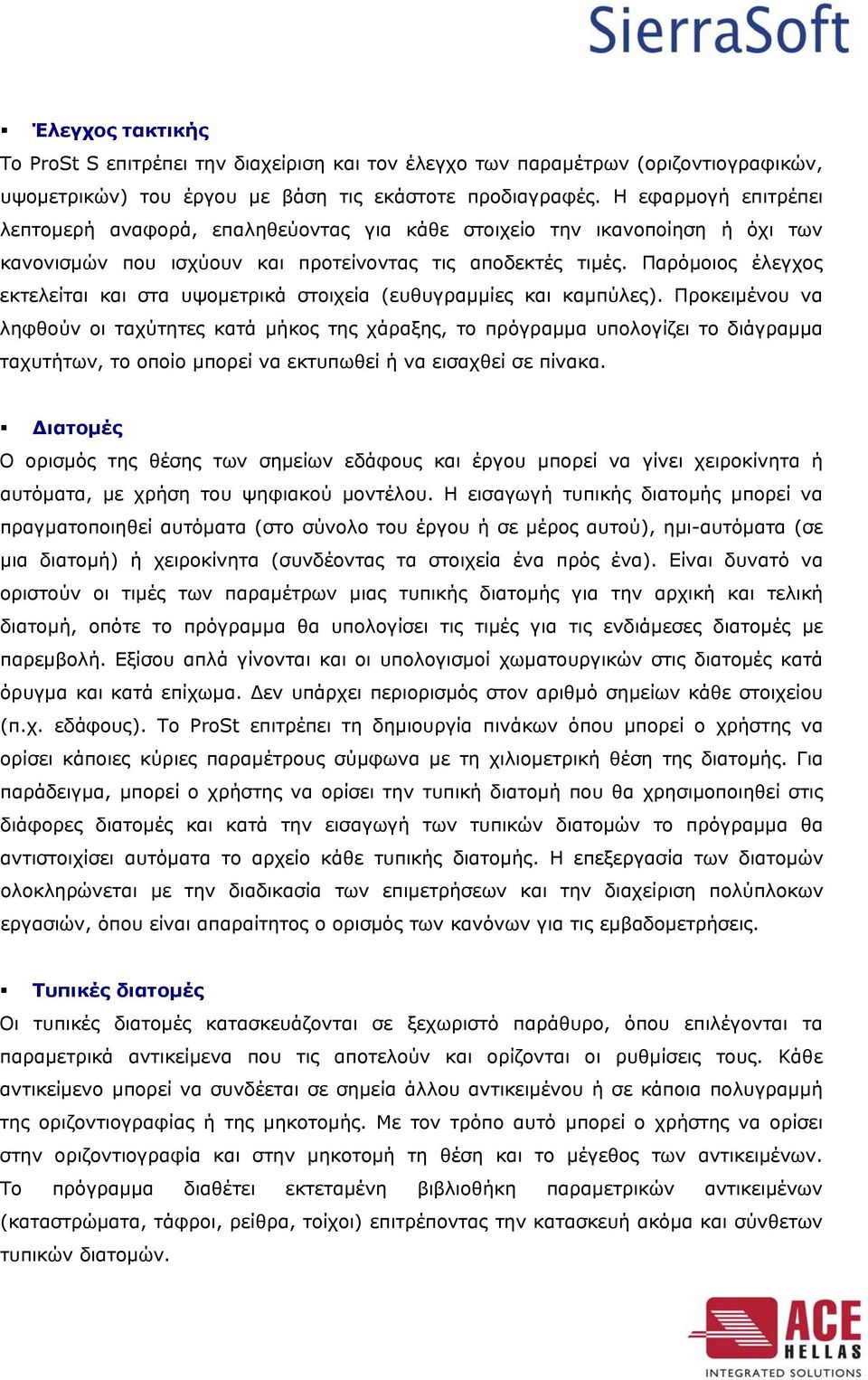 SierraSoft

▪ Έλεγχος τακτικής

Το ProSt S επιτρέπει την διαχείριση και τον έλεγχο των παραμέτρων (οριζοντιογραφικών, υψομετρικών) του έργου με βάση τις εκάστοτε προδιαγραφές. Η εφαρμογή επιτρέπει λεπτομερή αναφορά, επαληθεύοντας για κάθε στοιχείο την ικανοποίηση ή όχι των κανονισμών που ισχύουν και προτείνοντας τις αποδεκτές τιμές. Παρόμοιος έλεγχος εκτελείται και στα υψομετρικά στοιχεία (ευθυγραμμίες και καμπύλες). Προκειμένου να ληφθούν οι ταχύτητες κατά μήκος της χάραξης, το πρόγραμμα υπολογίζει το διάγραμμα ταχυτήτων, το οποίο μπορεί να εκτυπωθεί ή να εισαχθεί σε πίνακα.

▪ Διατομές

Ο ορισμός της θέσης των σημείων εδάφους και έργου μπορεί να γίνει χειροκίνητα ή αυτόματα, με χρήση του ψηφιακού μοντέλου. Η εισαγωγή τυπικής διατομής μπορεί να πραγματοποιηθεί αυτόματα (στο σύνολο του έργου ή σε μέρος αυτού), ημι-αυτόματα (σε μια διατομή) ή χειροκίνητα (συνδέοντας τα στοιχεία ένα πρός ένα). Είναι δυνατό να οριστούν οι τιμές των παραμέτρων μιας τυπικής διατομής για την αρχική και τελική διατομή, οπότε το πρόγραμμα θα υπολογίσει τις τιμές για τις ενδιάμεσες διατομές με παρεμβολή. Εξίσου απλά γίνονται και οι υπολογισμοί χωματουργικών στις διατομές κατά όρυγμα και κατά επίχωμα. Δεν υπάρχει περιορισμός στον αριθμό σημείων κάθε στοιχείου (π.χ. εδάφους). Το ProSt επιτρέπει τη δημιουργία πινάκων όπου μπορεί ο χρήστης να ορίσει κάποιες κύριες παραμέτρους σύμφωνα με τη χιλιομετρική θέση της διατομής. Για παράδειγμα, μπορεί ο χρήστης να ορίσει την τυπική διατομή που θα χρησιμοποιηθεί στις διάφορες διατομές και κατά την εισαγωγή των τυπικών διατομών το πρόγραμμα θα αντιστοιχίσει αυτόματα το αρχείο κάθε τυπικής διατομής. Η επεξεργασία των διατομών ολοκληρώνεται με την διαδικασία των επιμετρήσεων και την διαχείριση πολύπλοκων εργασιών, όπου είναι απαραίτητος ο ορισμός των κανόνων για τις εμβαδομετρήσεις.

▪ Τυπικές διατομές

Οι τυπικές διατομές κατασκευάζονται σε ξεχωριστό παράθυρο, όπου επιλέγονται τα παραμετρικά αντικείμενα που τις αποτελούν και ορίζονται οι ρυθμίσεις τους. Κάθε αντικείμενο μπορεί να συνδέεται σε σημεία άλλου αντικειμένου ή σε κάποια πολυγραμμή της οριζοντιογραφίας ή της μηκοτομής. Με τον τρόπο αυτό μπορεί ο χρήστης να ορίσει στην οριζοντιογραφία και στην μηκοτομή τη θέση και το μέγεθος των αντικειμένων. Το πρόγραμμα διαθέτει εκτεταμένη βιβλιοθήκη παραμετρικών αντικειμένων (καταστρώματα, τάφροι, ρείθρα, τοίχοι) επιτρέποντας την κατασκευή ακόμα και σύνθετων τυπικών διατομών.

ACE HELLAS
INTEGRATED SOLUTIONS